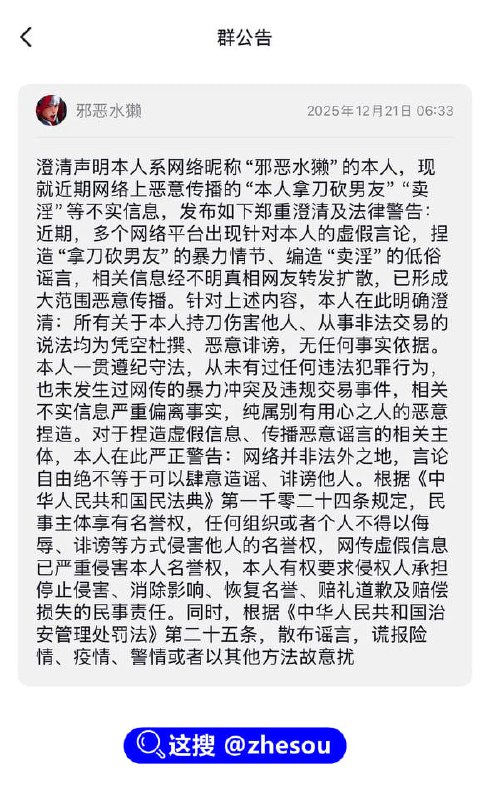 群公告

邪恶水獭
2025年12月21日 06:33

澄清声明本人系网络昵称“邪恶水獭”的本人，现就近期网络上恶意传播的“本人拿刀砍男友”“卖淫”等不实信息，发布如下郑重澄清及法律警告：近期，多个网络平台出现针对本人的虚假言论，捏造“拿刀砍男友”的暴力情节、编造“卖淫”的低俗谣言，相关信息经不明真相网友转发扩散，已形成大范围恶意传播。针对上述内容，本人在此明确澄清：所有关于本人持刀伤害他人、从事非法交易的说法均为凭空杜撰、恶意诽谤，无任何事实依据。本人一贯遵纪守法，从未有过任何违法犯罪行为，也未发生过网传的暴力冲突及违规交易事件，相关不实信息严重偏离事实，纯属别有用心之人的恶意捏造。对于捏造虚假信息、传播恶意谣言的相关主体，本人在此严正警告：网络并非法外之地，言论自由绝不等于可以肆意造谣、诽谤他人。根据《中华人民共和国民法典》第一千零二十四条规定，民事主体享有名誉权，任何组织或者个人不得以侮辱、诽谤等方式侵害他人的名誉权，网传虚假信息已严重侵害本人名誉权，本人有权要求侵权人承担停止侵害、消除影响、恢复名誉、赔礼道歉及赔偿损失的民事责任。同时，根据《中华人民共和国治安管理处罚法》第二十五条，散布谣言，谎报险情、疫情、警情或者以其他方法故意扰

这搜 @zhesou